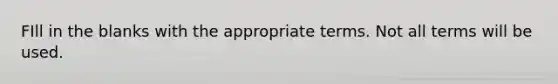 FIll in the blanks with the appropriate terms. Not all terms will be used.